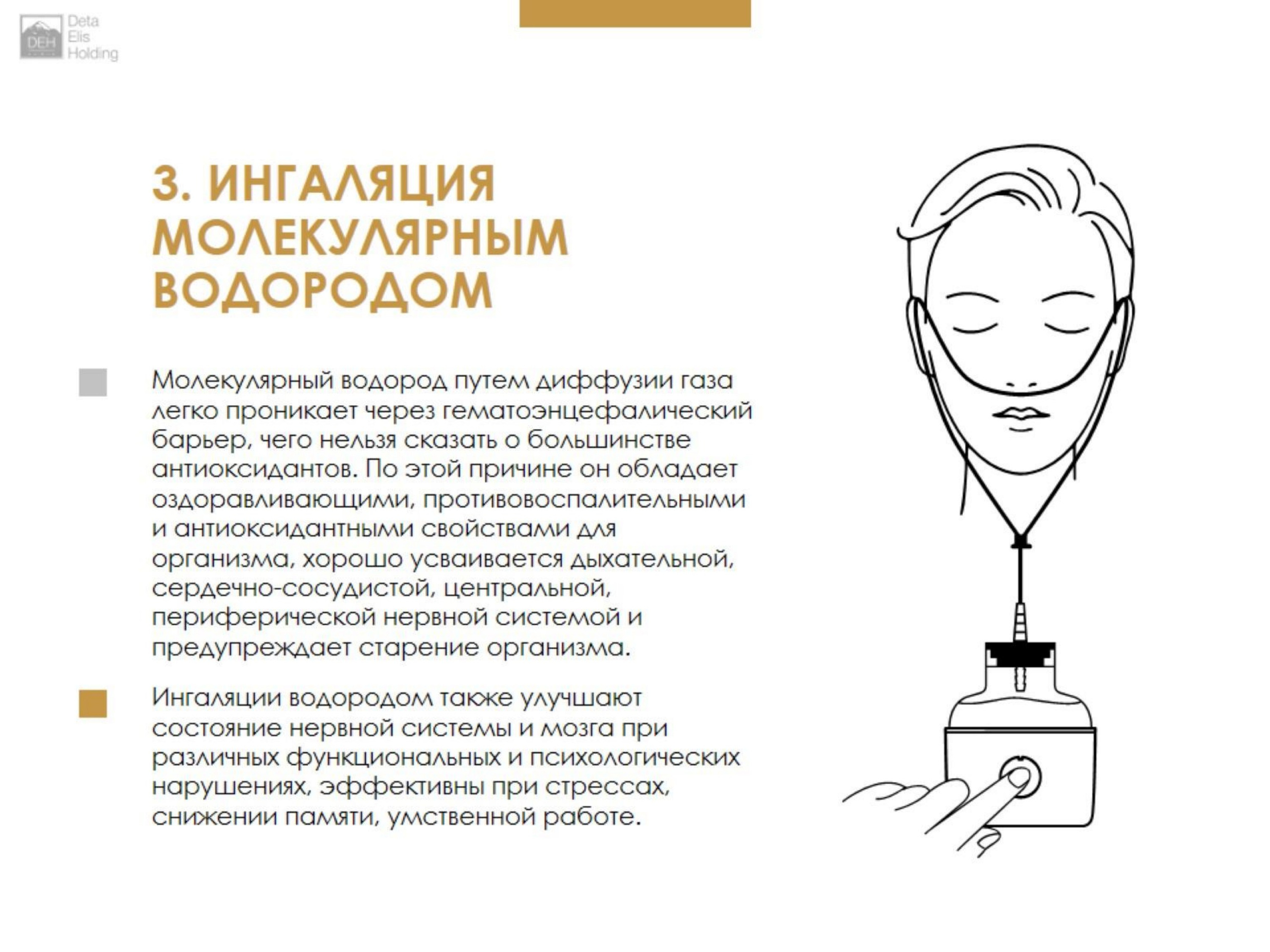 DEH Deta Elis Holding

3. ИНГАЛЯЦИЯ МОЛЕКУЛЯРНЫМ ВОДОРОДОМ

Молекулярный водород путем диффузии газа легко проникает через гематоэнцефалический барьер, чего нельзя сказать о большинстве антиоксидантов. По этой причине он обладает оздоравливающими, противовоспалительными и антиоксидантными свойствами для организма, хорошо усваивается дыхательной, сердечно-сосудистой, центральной, периферической нервной системой и предупреждает старение организма.

Ингаляции водородом также улучшают состояние нервной системы и мозга при различных функциональных и психологических нарушениях, эффективны при стрессах, снижении памяти, умственной работе.